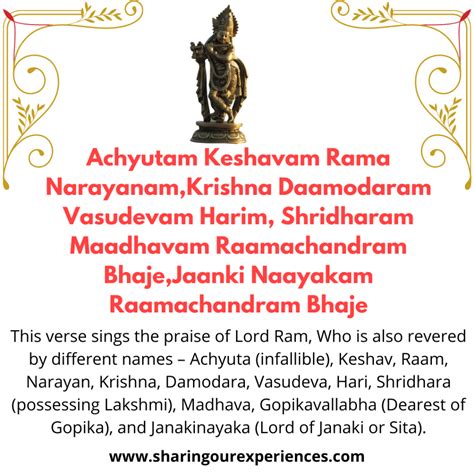 Achyutam Keshavam Rama Narayanam,Krishna Daamodaram Vasudevam Harim, Shridharam Maadhavam Raamachandram Bhaje,Jaanki Naayakam Raamachandram Bhaje

This verse sings the praise of Lord Ram, Who is also revered by different names – Achyuta (infallible), Keshav, Raam, Narayan, Krishna, Damodara, Vasudeva, Hari, Shridhara (possessing Lakshmi), Madhava, Gopikavallabha (Dearest of Gopika), and Janakinayaka (Lord of Janaki or Sita).

www.sharingourexperiences.com